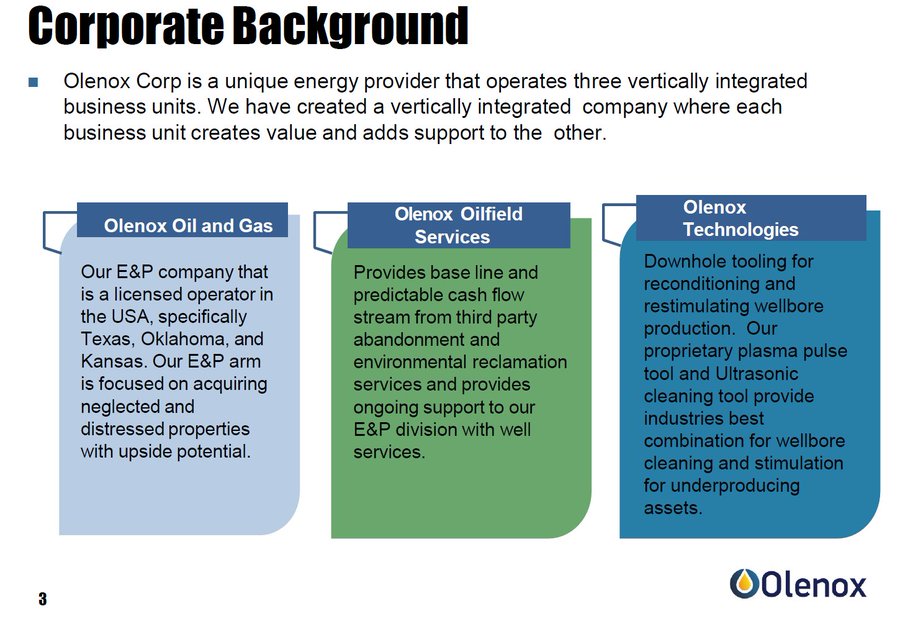 Corporate Background

Olenox Corp is a unique energy provider that operates three vertically integrated business units. We have created a vertically integrated company where each business unit creates value and adds support to the other.

Olenox Oil and Gas

Our E&P company that is a licensed operator in the USA, specifically Texas, Oklahoma, and Kansas. Our E&P arm is focused on acquiring neglected and distressed properties with upside potential.

Olenox Oilfield Services

Provides base line and predictable cash flow stream from third party abandonment and environmental reclamation services and provides ongoing support to our E&P division with well services.

Olenox Technologies

Downhole tooling for reconditioning and restimulating wellbore production. Our proprietary plasma pulse tool and Ultrasonic cleaning tool provide industries best combination for wellbore cleaning and stimulation for underproducing assets.

3

Olenox